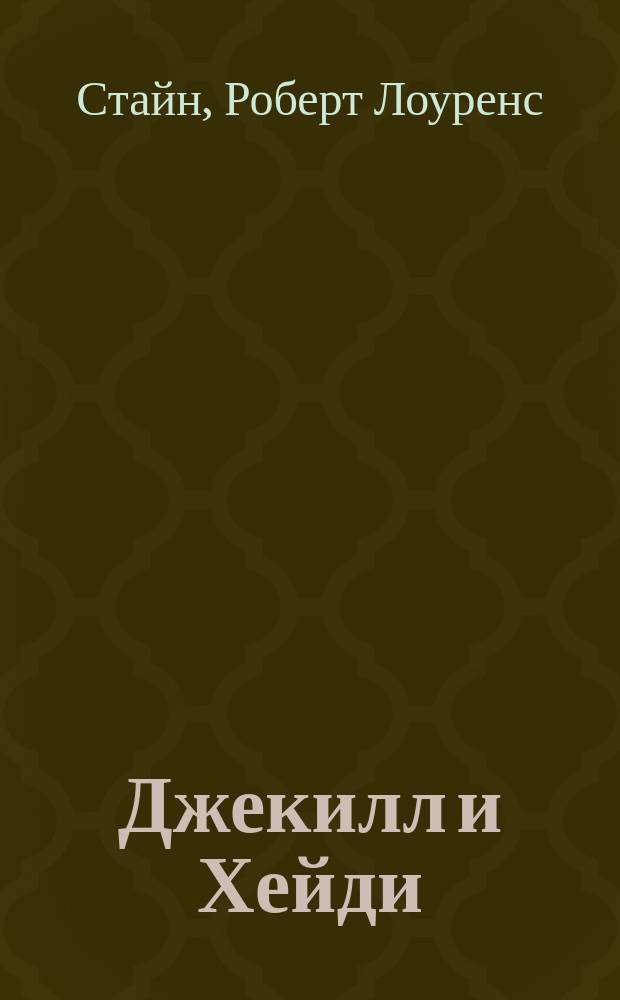 Стайн, Роберт Лоуренс

Джекилл и Хейди